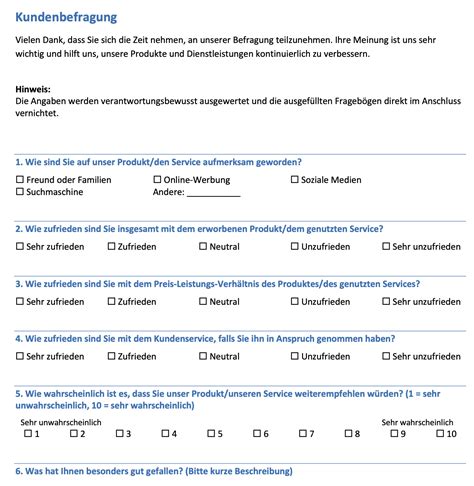 Kundenbefragung

Vielen Dank, dass Sie sich die Zeit nehmen, an unserer Befragung teilzunehmen. Ihre Meinung ist uns sehr wichtig und hilft uns, unsere Produkte und Dienstleistungen kontinuierlich zu verbessern.

Hinweis:
Die Angaben werden verantwortungsbewusst ausgewertet und die ausgefüllten Fragebögen direkt im Anschluss vernichtet.

1. Wie sind Sie auf unser Produkt/den Service aufmerksam geworden?

☐ Freund oder Familien ☐ Online-Werbung ☐ Soziale Medien
☐ Suchmaschine Andere: ___________

2. Wie zufrieden sind Sie insgesamt mit dem erworbenen Produkt/dem genutzten Service?

☐ Sehr zufrieden ☐ Zufrieden ☐ Neutral ☐ Unzufrieden ☐ Sehr unzufrieden

3. Wie zufrieden sind Sie mit dem Preis-Leistungs-Verhältnis des Produktes/des genutzten Services?

☐ Sehr zufrieden ☐ Zufrieden ☐ Neutral ☐ Unzufrieden ☐ Sehr unzufrieden

4. Wie zufrieden sind Sie mit dem Kundenservice, falls Sie ihn in Anspruch genommen haben?

☐ Sehr zufrieden ☐ Zufrieden ☐ Neutral ☐ Unzufrieden ☐ Sehr unzufrieden

5. Wie wahrscheinlich ist es, dass Sie unser Produkt/unseren Service weiterempfehlen würden? (1 = sehr unwahrscheinlich, 10 = sehr wahrscheinlich)

Sehr unwahrscheinlich Sehr wahrscheinlich
☐ 1 ☐ 2 ☐ 3 ☐ 4 ☐ 5 ☐ 6 ☐ 7 ☐ 8 ☐ 9 ☐ 10

6. Was hat Ihnen besonders gut gefallen? (Bitte kurze Beschreibung)